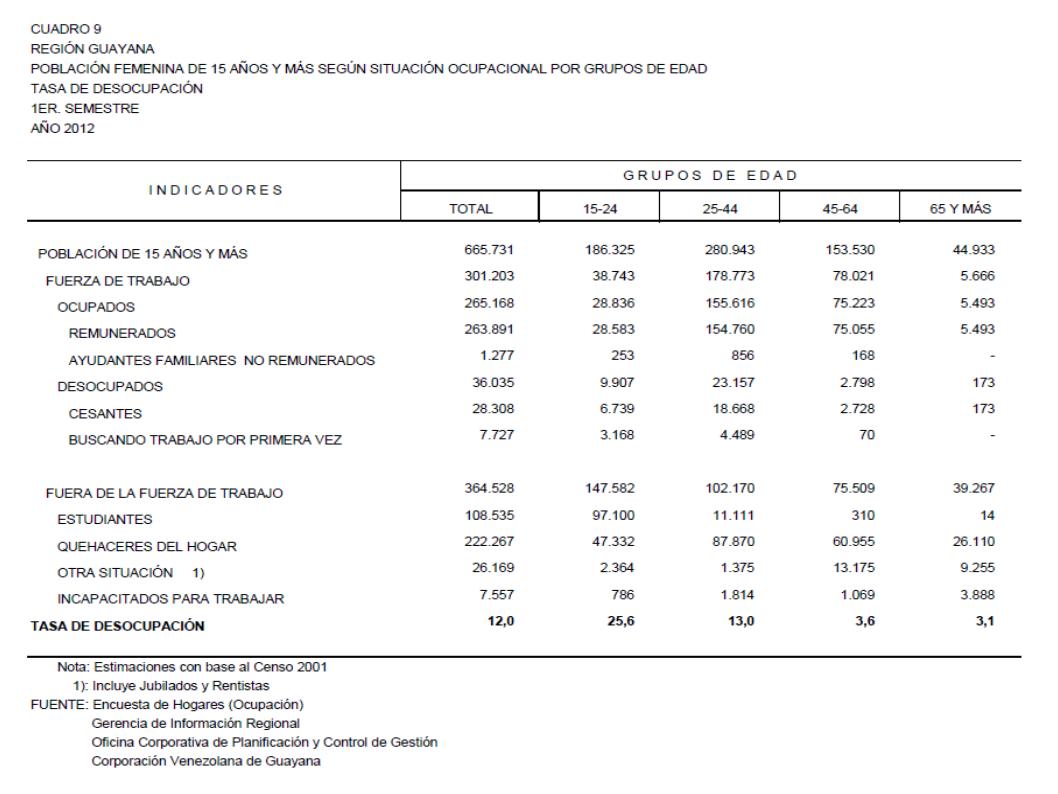 CUADRO 9
REGIÓN GUAYANA
POBLACIÓN FEMENINA DE 15 AÑOS Y MÁS SEGÚN SITUACIÓN OCUPACIONAL POR GRUPOS DE EDAD
TASA DE DESOCUPACIÓN
1ER. SEMESTRE
AÑO 2012

| INDICADORES | GRUPOS DE EDAD | | | | |
|---|---|---|---|---|---|
| | TOTAL | 15-24 | 25-44 | 45-64 | 65 Y MÁS |
| POBLACIÓN DE 15 AÑOS Y MÁS | 665.731 | 186.325 | 280.943 | 153.530 | 44.933 |
| FUERZA DE TRABAJO | 301.203 | 38.743 | 178.773 | 78.021 | 5.666 |
| OCUPADOS | 265.168 | 28.836 | 155.616 | 75.223 | 5.493 |
| REMUNERADOS | 263.891 | 28.583 | 154.760 | 75.055 | 5.493 |
| AYUDANTES FAMILIARES NO REMUNERADOS | 1.277 | 253 | 856 | 168 | - |
| DESOCUPADOS | 36.035 | 9.907 | 23.157 | 2.798 | 173 |
| CESANTES | 28.308 | 6.739 | 18.668 | 2.728 | 173 |
| BUSCANDO TRABAJO POR PRIMERA VEZ | 7.727 | 3.168 | 4.489 | 70 | - |
| FUERA DE LA FUERZA DE TRABAJO | 364.528 | 147.582 | 102.170 | 75.509 | 39.267 |
| ESTUDIANTES | 108.535 | 97.100 | 11.111 | 310 | 14 |
| QUEHACERES DEL HOGAR | 222.267 | 47.332 | 87.870 | 60.955 | 26.110 |
| OTRA SITUACIÓN 1) | 26.169 | 2.364 | 1.375 | 13.175 | 9.255 |
| INCAPACITADOS PARA TRABAJAR | 7.557 | 786 | 1.814 | 1.069 | 3.888 |
| TASA DE DESOCUPACIÓN | 12,0 | 25,6 | 13,0 | 3,6 | 3,1 |

Nota: Estimaciones con base al Censo 2001
1): Incluye Jubilados y Rentistas
FUENTE: Encuesta de Hogares (Ocupación)
Gerencia de Información Regional
Oficina Corporativa de Planificación y Control de Gestión
Corporación Venezolana de Guayana